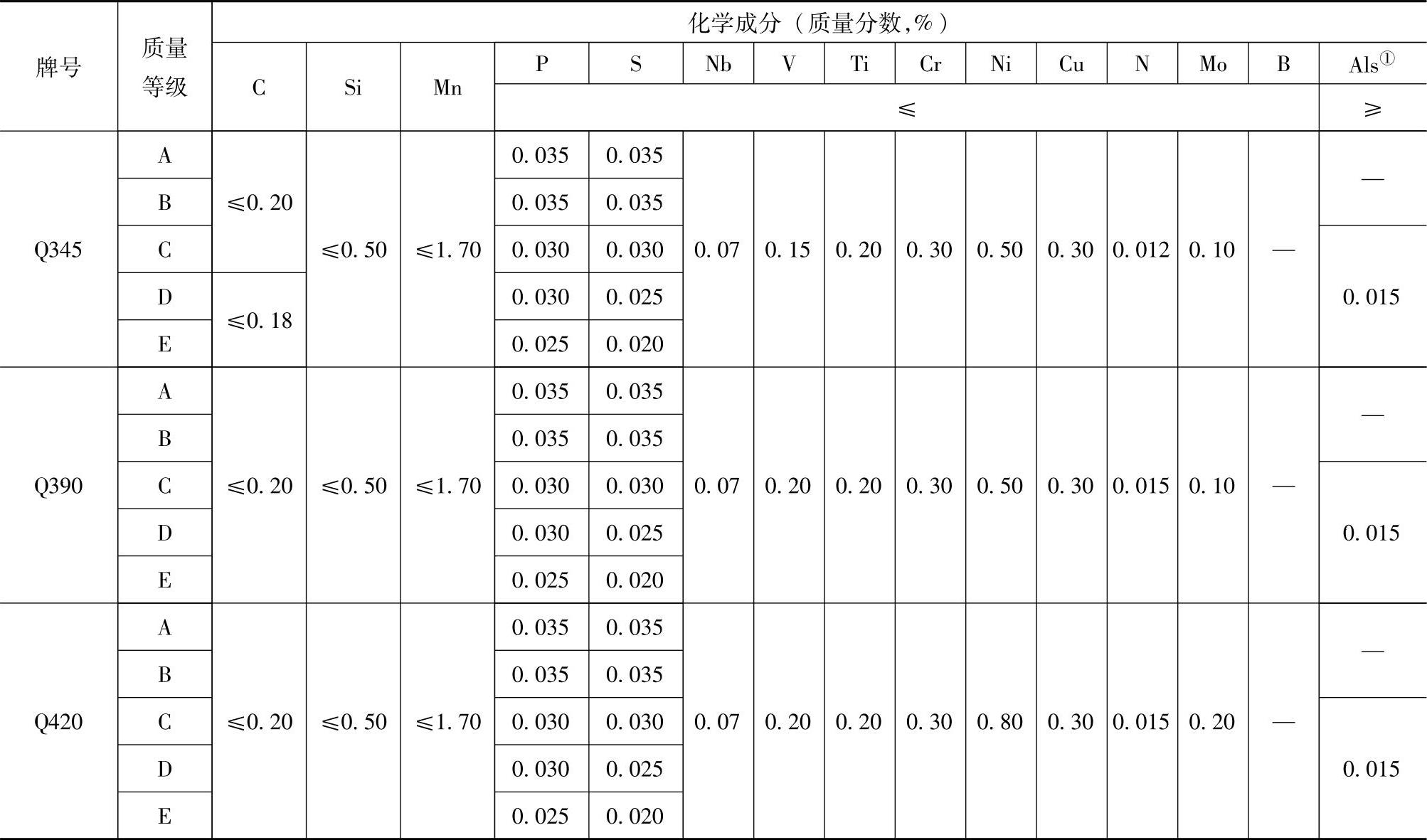 | 牌号 | 质量等级 | 化学成分（质量分数,%） | | | | | | | | | | | | | | |
|---|---|---|---|---|---|---|---|---|---|---|---|---|---|---|---|---|
| | | C | Si | Mn | P | S | Nb | V | Ti | Cr | Ni | Cu | N | Mo | B | Als① |
| | | | | | ≤ | | | | | | | | | | | ≥ |
| Q345 | A | ≤0.20 | ≤0.50 | ≤1.70 | 0.035 | 0.035 | 0.07 | 0.15 | 0.20 | 0.30 | 0.50 | 0.30 | 0.012 | 0.10 | — | — |
| | B | | | | 0.035 | 0.035 | | | | | | | | | | |
| | C | | | | 0.030 | 0.030 | | | | | | | | | | 0.015 |
| | D | ≤0.18 | | | 0.030 | 0.025 | | | | | | | | | | |
| | E | | | | 0.025 | 0.020 | | | | | | | | | | |
| Q390 | A | ≤0.20 | ≤0.50 | ≤1.70 | 0.035 | 0.035 | 0.07 | 0.20 | 0.20 | 0.30 | 0.50 | 0.30 | 0.015 | 0.10 | — | — |
| | B | | | | 0.035 | 0.035 | | | | | | | | | | |
| | C | | | | 0.030 | 0.030 | | | | | | | | | | 0.015 |
| | D | | | | 0.030 | 0.025 | | | | | | | | | | |
| | E | | | | 0.025 | 0.020 | | | | | | | | | | |
| Q420 | A | ≤0.20 | ≤0.50 | ≤1.70 | 0.035 | 0.035 | 0.07 | 0.20 | 0.20 | 0.30 | 0.80 | 0.30 | 0.015 | 0.20 | — | — |
| | B | | | | 0.035 | 0.035 | | | | | | | | | | |
| | C | | | | 0.030 | 0.030 | | | | | | | | | | 0.015 |
| | D | | | | 0.030 | 0.025 | | | | | | | | | | |
| | E | | | | 0.025 | 0.020 | | | | | | | | | | |